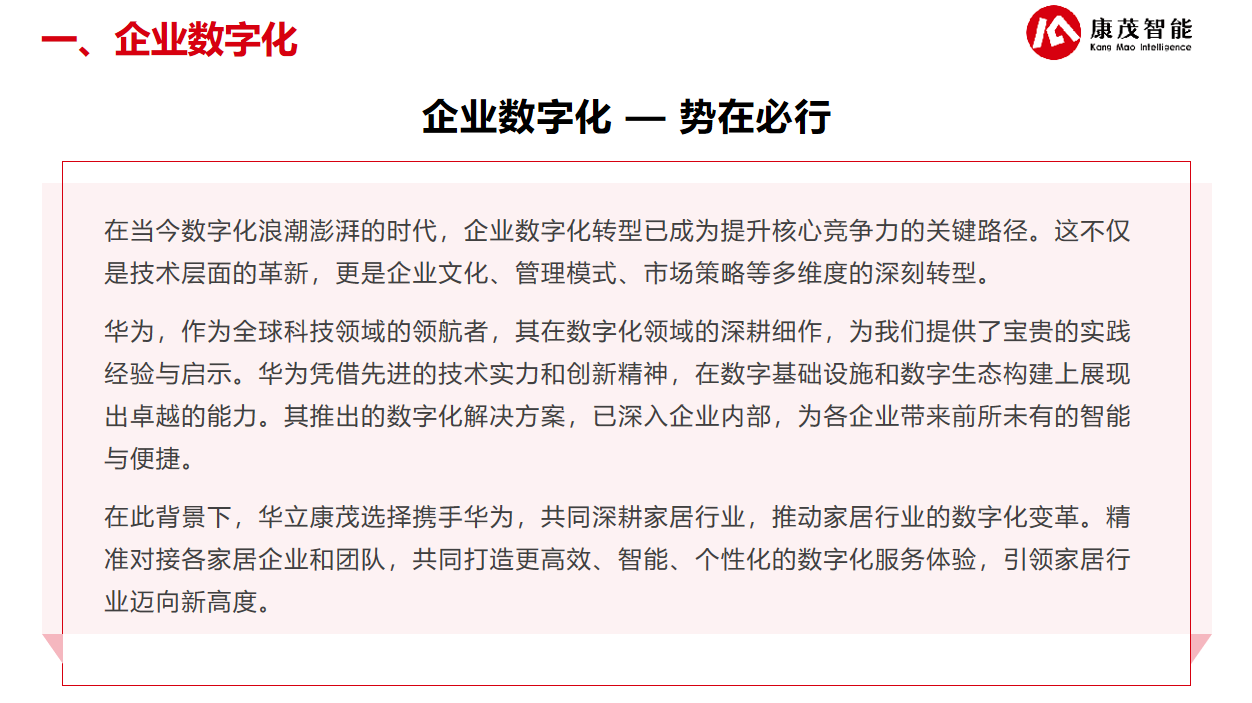 一、企业数字化

康茂智能
Kang Mao Intelligence

企业数字化 — 势在必行

在当今数字化浪潮澎湃的时代，企业数字化转型已成为提升核心竞争力的关键路径。这不仅是技术层面的革新，更是企业文化、管理模式、市场策略等多维度的深刻转型。

华为，作为全球科技领域的领航者，其在数字化领域的深耕细作，为我们提供了宝贵的实践经验与启示。华为凭借先进的技术实力和创新精神，在数字基础设施和数字生态构建上展现出卓越的能力。其推出的数字化解决方案，已深入企业内部，为各企业带来前所未有的智能与便捷。

在此背景下，华立康茂选择携手华为，共同深耕家居行业，推动家居行业的数字化变革。精准对接各家居企业和团队，共同打造更高效、智能、个性化的数字化服务体验，引领家居行业迈向新高度。